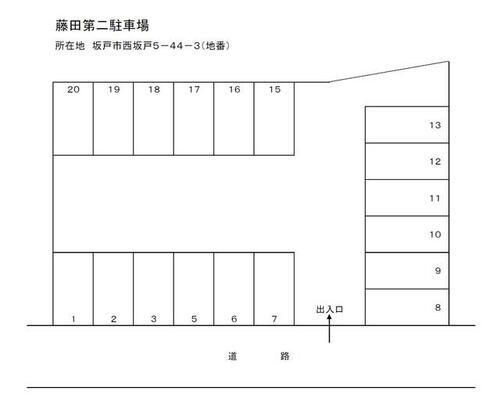 藤田第二駐車場

所在地　坂戸市西坂戸5－44－3(地番)

20 19 18 17 16 15

13

12

11

10

9

8

1 2 3 5 6 7

出入口

道　　路